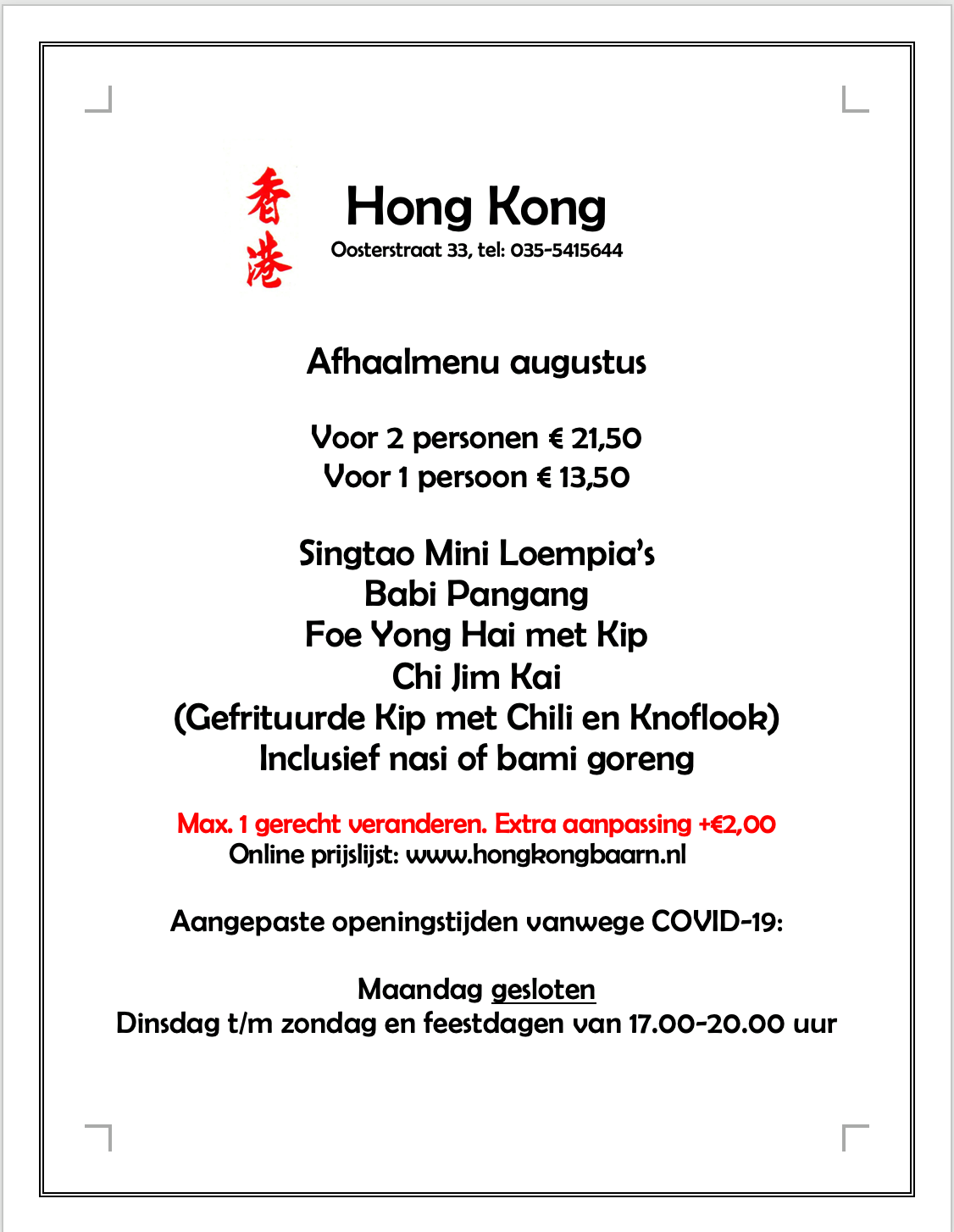 香港

Hong Kong
Oosterstraat 33, tel: 035-5415644

Afhaalmenu augustus

Voor 2 personen € 21,50
Voor 1 persoon € 13,50

Singtao Mini Loempia's
Babi Pangang
Foe Yong Hai met Kip
Chi Jim Kai
(Gefrituurde Kip met Chili en Knoflook)
Inclusief nasi of bami goreng

Max. 1 gerecht veranderen. Extra aanpassing +€2,00
Online prijslijst: www.hongkongbaarn.nl

Aangepaste openingstijden vanwege COVID-19:

Maandag gesloten
Dinsdag t/m zondag en feestdagen van 17.00-20.00 uur